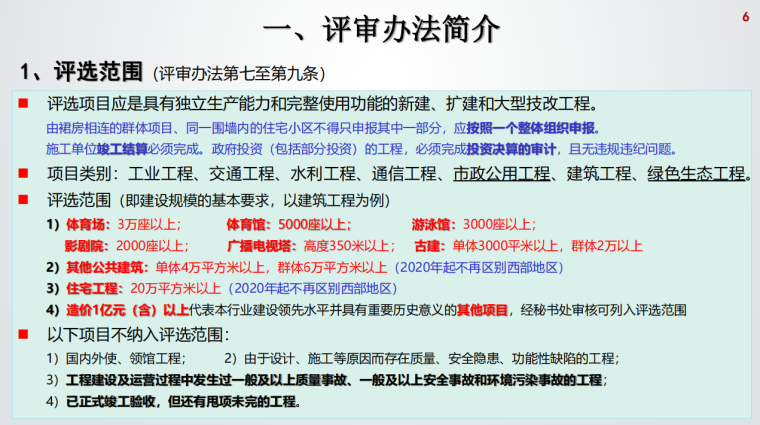 6

一、评审办法简介

1、评选范围（评审办法第七至第九条）

■ 评选项目应是具有独立生产能力和完整使用功能的新建、扩建和大型技改工程。

由裙房相连的群体项目、同一围墙内的住宅小区不得只申报其中一部分，应按照一个整体组织申报。

施工单位竣工结算必须完成。政府投资（包括部分投资）的工程，必须完成投资决算的审计，且无违规违纪问题。

■ 项目类别：工业工程、交通工程、水利工程、通信工程、市政公用工程、建筑工程、绿色生态工程。

■ 评选范围（即建设规模的基本要求，以建筑工程为例）

1）体育场：3万座以上；　体育馆：5000座以上；　游泳馆：3000座以上；

影剧院：2000座以上；　广播电视塔：高度350米以上；　古建：单体3000平米以上，群体2万以上

2）其他公共建筑：单体4万平方米以上，群体6万平方米以上（2020年起不再区别西部地区）

3）住宅工程：20万平方米以上（2020年起不再区别西部地区）

4）造价1亿元（含）以上代表本行业建设领先水平并具有重要历史意义的其他项目，经秘书处审核可列入评选范围

■ 以下项目不纳入评选范围：

1）国内外使、领馆工程；　2）由于设计、施工等原因而存在质量、安全隐患、功能性缺陷的工程；

3）工程建设及运营过程中发生过一般及以上质量事故、一般及以上安全事故和环境污染事故的工程；

4）已正式竣工验收，但还有甩项未完的工程。